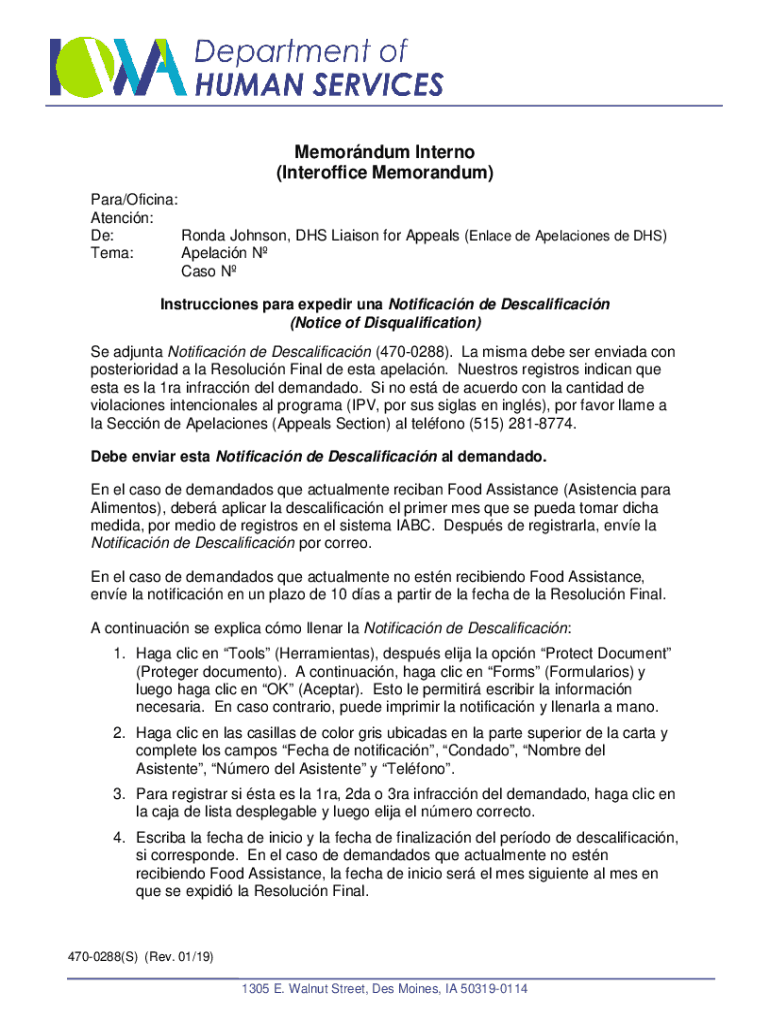 IOWA Department of HUMAN SERVICES

Memorándum Interno
(Interoffice Memorandum)

Para/Oficina:
Atención:
De: Ronda Johnson, DHS Liaison for Appeals (Enlace de Apelaciones de DHS)
Tema: Apelación Nº
Caso Nº

Instrucciones para expedir una Notificación de Descalificación
(Notice of Disqualification)

Se adjunta Notificación de Descalificación (470-0288). La misma debe ser enviada con posterioridad a la Resolución Final de esta apelación. Nuestros registros indican que esta es la 1ra infracción del demandado. Si no está de acuerdo con la cantidad de violaciones intencionales al programa (IPV, por sus siglas en inglés), por favor llame a la Sección de Apelaciones (Appeals Section) al teléfono (515) 281-8774.

Debe enviar esta Notificación de Descalificación al demandado.

En el caso de demandados que actualmente reciban Food Assistance (Asistencia para Alimentos), deberá aplicar la descalificación el primer mes que se pueda tomar dicha medida, por medio de registros en el sistema IABC. Después de registrarla, envíe la Notificación de Descalificación por correo.

En el caso de demandados que actualmente no estén recibiendo Food Assistance, envíe la notificación en un plazo de 10 días a partir de la fecha de la Resolución Final.

A continuación se explica cómo llenar la Notificación de Descalificación:
1. Haga clic en “Tools” (Herramientas), después elija la opción “Protect Document” (Proteger documento). A continuación, haga clic en “Forms” (Formularios) y luego haga clic en “OK” (Aceptar). Esto le permitirá escribir la información necesaria. En caso contrario, puede imprimir la notificación y llenarla a mano.
2. Haga clic en las casillas de color gris ubicadas en la parte superior de la carta y complete los campos “Fecha de notificación”, “Condado”, “Nombre del Asistente”, “Número del Asistente” y “Teléfono”.
3. Para registrar si ésta es la 1ra, 2da o 3ra infracción del demandado, haga clic en la caja de lista desplegable y luego elija el número correcto.
4. Escriba la fecha de inicio y la fecha de finalización del período de descalificación, si corresponde. En el caso de demandados que actualmente no estén recibiendo Food Assistance, la fecha de inicio será el mes siguiente al mes en que se expidió la Resolución Final.

470-0288(S) (Rev. 01/19)

1305 E. Walnut Street, Des Moines, IA 50319-0114